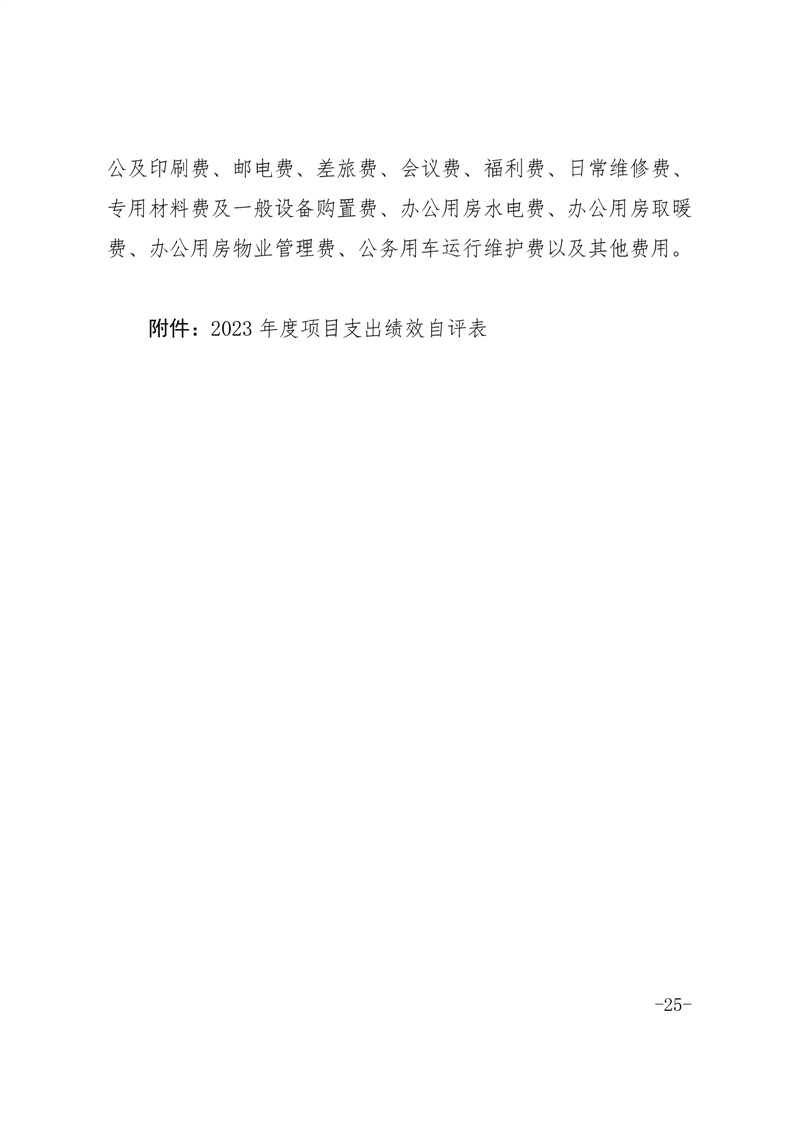 公及印刷费、邮电费、差旅费、会议费、福利费、日常维修费、专用材料费及一般设备购置费、办公用房水电费、办公用房取暖费、办公用房物业管理费、公务用车运行维护费以及其他费用。

附件：2023 年度项目支出绩效自评表

-25-